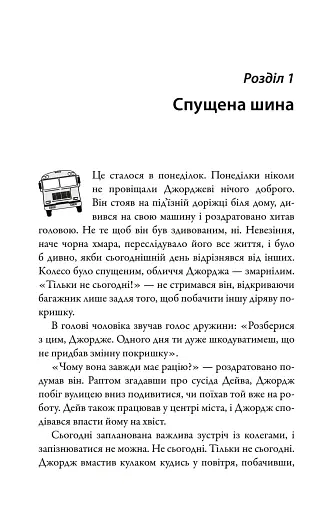 Розділ 1

Спущена шина

Це сталося в понеділок. Понеділки ніколи не провіщали Джорджеві нічого доброго. Він стояв на під'їзній доріжці біля дому, дивився на свою машину і роздратовано хитав головою. Не те щоб він був здивованим, ні. Невезіння, наче чорна хмара, переслідувало його все життя, і було б дивно, якби сьогоднішній день відрізнявся від інших. Колесо було спущеним, обличчя Джорджа — змарнілим. «Тільки не сьогодні!» — не стримався він, відкриваючи багажник лише задля того, щоб побачити іншу діряву покришку.

В голові чоловіка звучав голос дружини: «Розберися з цим, Джордже. Одного дня ти дуже шкодуватимеш, що не придбав змінну покришку».

«Чому вона завжди має рацію?» — роздратовано подумав він. Раптом згадавши про сусіда Дейва, Джордж побіг вулицею вниз подивитися, чи поїхав той вже на роботу. Дейв також працював у центрі міста, і Джордж сподівався впасти йому на хвіст.

Сьогодні запланована важлива зустріч із колегами, і запізнюватися не можна. Не сьогодні. Тільки не сьогодні. Джордж вмастив кулаком кудись у повітря, побачивши,